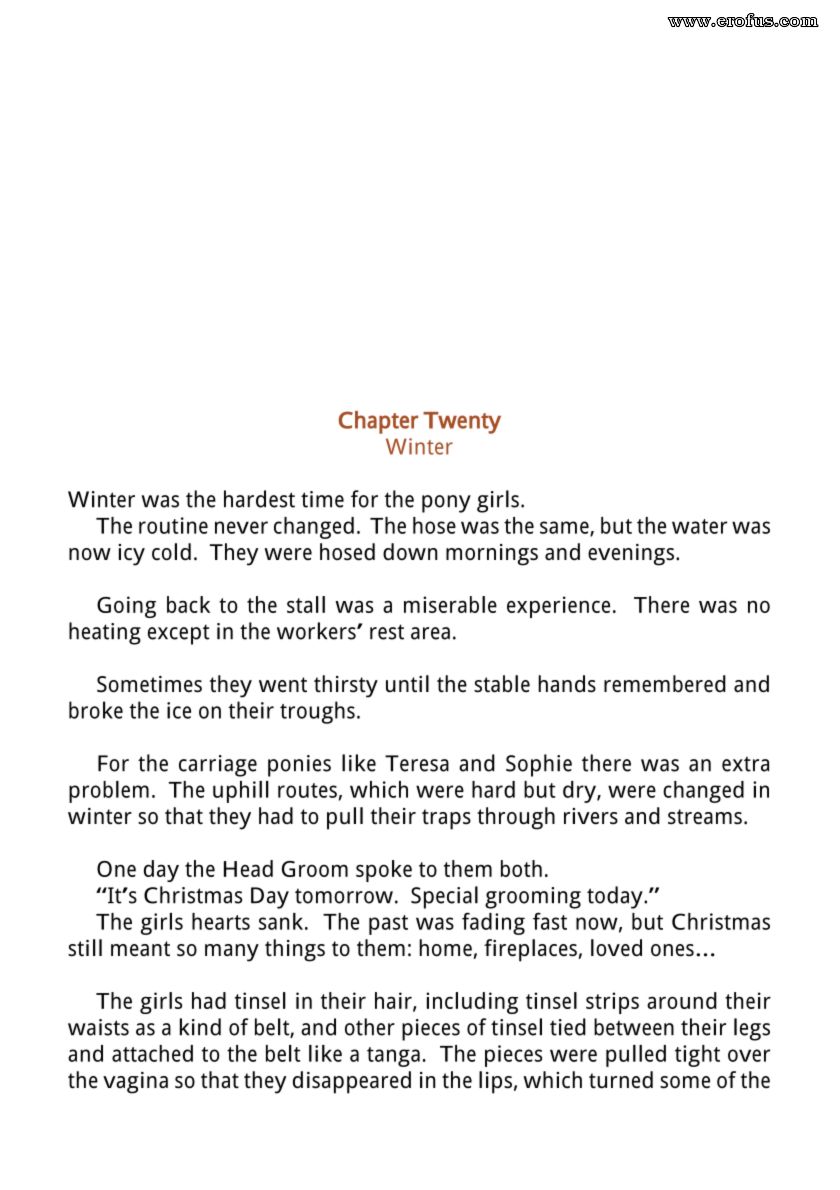 www.erofus.com

Chapter Twenty
Winter

Winter was the hardest time for the pony girls.

The routine never changed. The hose was the same, but the water was now icy cold. They were hosed down mornings and evenings.

Going back to the stall was a miserable experience. There was no heating except in the workers' rest area.

Sometimes they went thirsty until the stable hands remembered and broke the ice on their troughs.

For the carriage ponies like Teresa and Sophie there was an extra problem. The uphill routes, which were hard but dry, were changed in winter so that they had to pull their traps through rivers and streams.

One day the Head Groom spoke to them both.

"It's Christmas Day tomorrow. Special grooming today."

The girls hearts sank. The past was fading fast now, but Christmas still meant so many things to them: home, fireplaces, loved ones...

The girls had tinsel in their hair, including tinsel strips around their waists as a kind of belt, and other pieces of tinsel tied between their legs and attached to the belt like a tanga. The pieces were pulled tight over the vagina so that they disappeared in the lips, which turned some of the